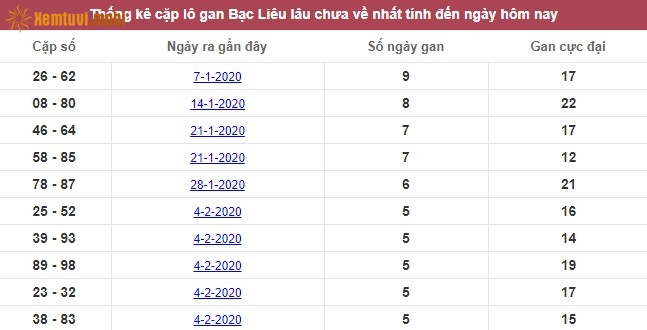 Xemtuvi.mobi

Thống kê cặp lô gan Bạc Liêu lâu chưa về nhất tính đến ngày hôm nay

| Cặp số | Ngày ra gần đây | Số ngày gan | Gan cực đại |
|---|---|---|---|
| 26 - 62 | 7-1-2020 | 9 | 17 |
| 08 - 80 | 14-1-2020 | 8 | 22 |
| 46 - 64 | 21-1-2020 | 7 | 17 |
| 58 - 85 | 21-1-2020 | 7 | 12 |
| 78 - 87 | 28-1-2020 | 6 | 21 |
| 25 - 52 | 4-2-2020 | 5 | 16 |
| 39 - 93 | 4-2-2020 | 5 | 14 |
| 89 - 98 | 4-2-2020 | 5 | 19 |
| 23 - 32 | 4-2-2020 | 5 | 17 |
| 38 - 83 | 4-2-2020 | 5 | 15 |